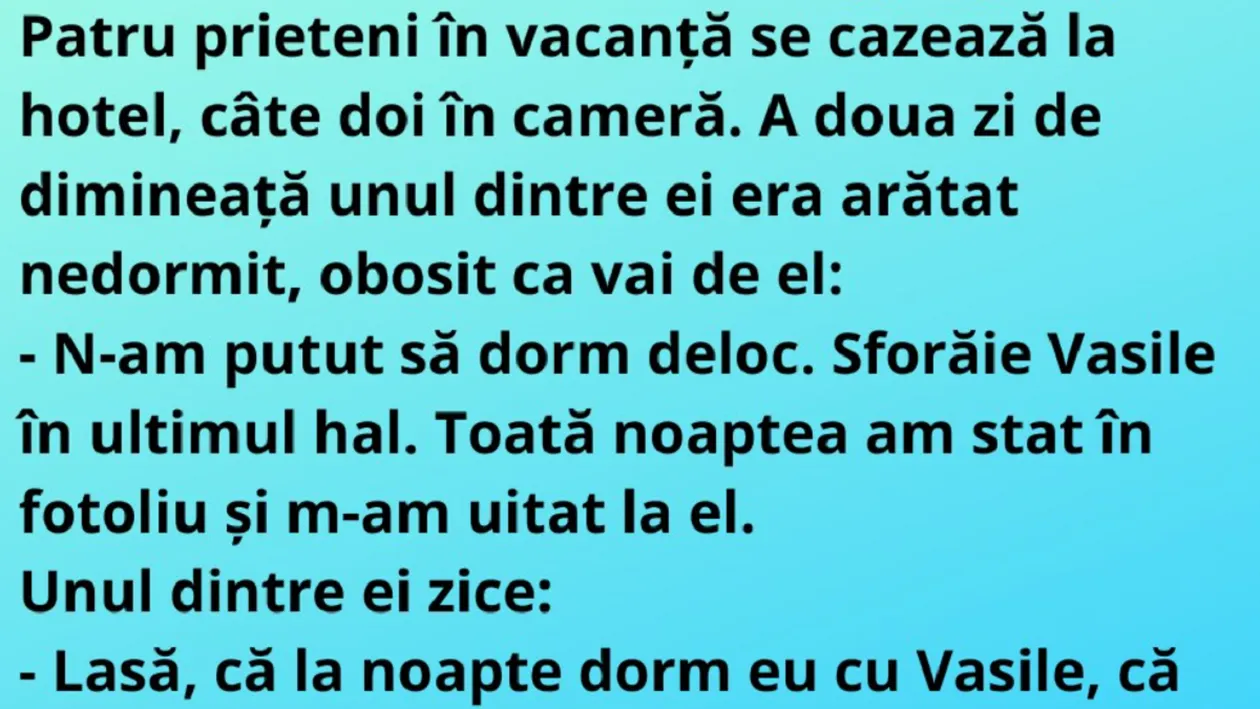 Patru prieteni în vacanță se cazează la hotel, câte doi în cameră. A doua zi de dimineață unul dintre ei era arătat nedormit, obosit ca vai de el:
- N-am putut să dorm deloc. Sforăie Vasile în ultimul hal. Toată noaptea am stat în fotoliu și m-am uitat la el.
Unul dintre ei zice:
- Lasă, că la noapte dorm eu cu Vasile, că